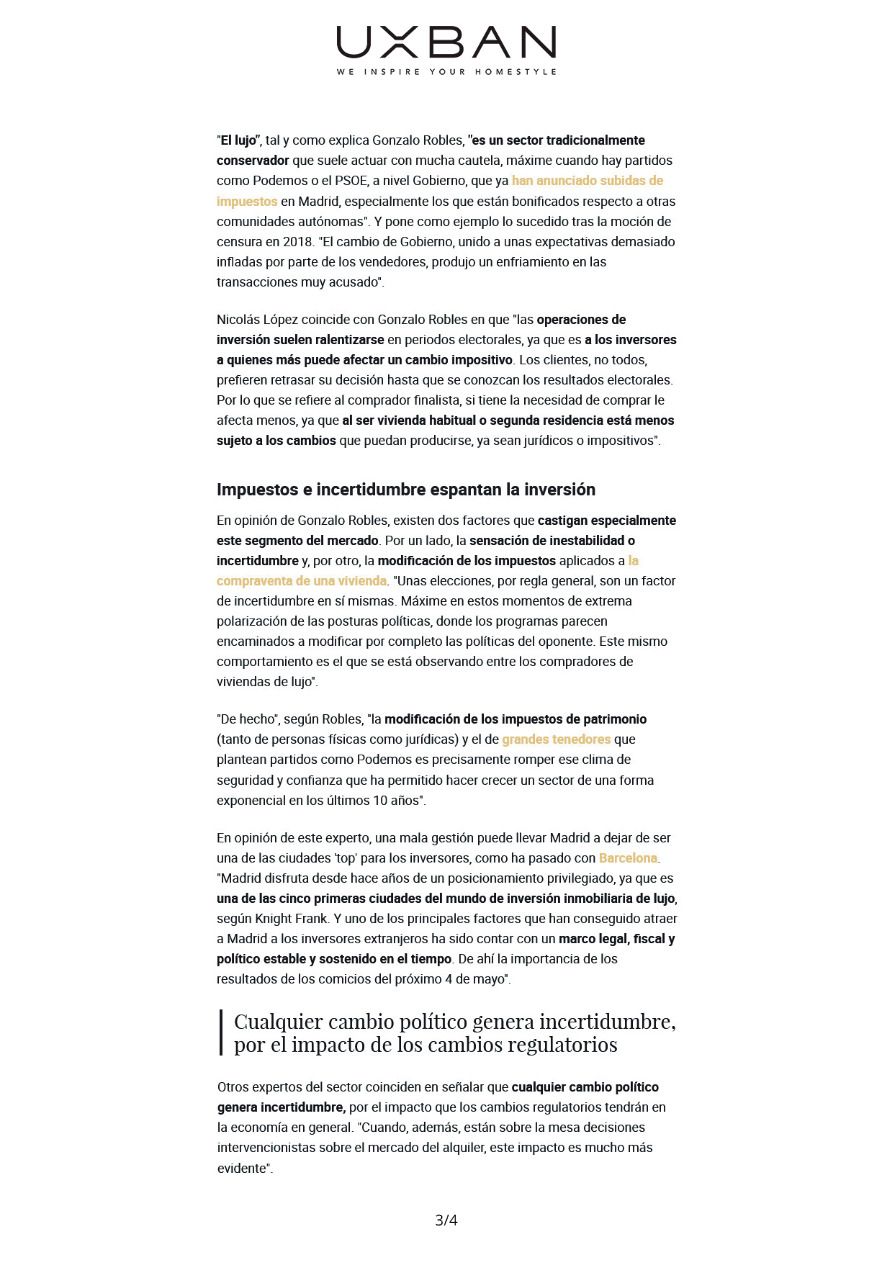 UXBAN
WE INSPIRE YOUR HOMESTYLE

"El lujo", tal y como explica Gonzalo Robles, "es un sector tradicionalmente conservador que suele actuar con mucha cautela, máxime cuando hay partidos como Podemos o el PSOE, a nivel Gobierno, que ya han anunciado subidas de impuestos en Madrid, especialmente los que están bonificados respecto a otras comunidades autónomas". Y pone como ejemplo lo sucedido tras la moción de censura en 2018. "El cambio de Gobierno, unido a unas expectativas demasiado infladas por parte de los vendedores, produjo un enfriamiento en las transacciones muy acusado".

Nicolás López coincide con Gonzalo Robles en que "las operaciones de inversión suelen ralentizarse en periodos electorales, ya que es a los inversores a quienes más puede afectar un cambio impositivo. Los clientes, no todos, prefieren retrasar su decisión hasta que se conozcan los resultados electorales. Por lo que se refiere al comprador finalista, si tiene la necesidad de comprar le afecta menos, ya que al ser vivienda habitual o segunda residencia está menos sujeto a los cambios que puedan producirse, ya sean jurídicos o impositivos".

Impuestos e incertidumbre espantan la inversión

En opinión de Gonzalo Robles, existen dos factores que castigan especialmente este segmento del mercado. Por un lado, la sensación de inestabilidad o incertidumbre y, por otro, la modificación de los impuestos aplicados a la compraventa de una vivienda. "Unas elecciones, por regla general, son un factor de incertidumbre en sí mismas. Máxime en estos momentos de extrema polarización de las posturas políticas, donde los programas parecen encaminados a modificar por completo las políticas del oponente. Este mismo comportamiento es el que se está observando entre los compradores de viviendas de lujo".

"De hecho", según Robles, "la modificación de los impuestos de patrimonio (tanto de personas físicas como jurídicas) y el de grandes tenedores que plantean partidos como Podemos es precisamente romper ese clima de seguridad y confianza que ha permitido hacer crecer un sector de una forma exponencial en los últimos 10 años".

En opinión de este experto, una mala gestión puede llevar Madrid a dejar de ser una de las ciudades 'top' para los inversores, como ha pasado con Barcelona. "Madrid disfruta desde hace años de un posicionamiento privilegiado, ya que es una de las cinco primeras ciudades del mundo de inversión inmobiliaria de lujo, según Knight Frank. Y uno de los principales factores que han conseguido atraer a Madrid a los inversores extranjeros ha sido contar con un marco legal, fiscal y político estable y sostenido en el tiempo. De ahí la importancia de los resultados de los comicios del próximo 4 de mayo".

Cualquier cambio político genera incertidumbre, por el impacto de los cambios regulatorios

Otros expertos del sector coinciden en señalar que cualquier cambio político genera incertidumbre, por el impacto que los cambios regulatorios tendrán en la economía en general. "Cuando, además, están sobre la mesa decisiones intervencionistas sobre el mercado del alquiler, este impacto es mucho más evidente".

3/4